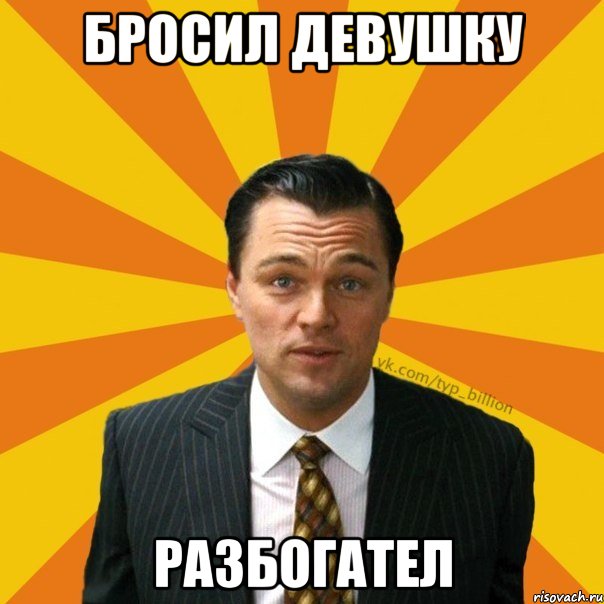 БРОСИЛ ДЕВУШКУ

vk.com/typ_billion

РАЗБОГАТЕЛ

risovach.ru